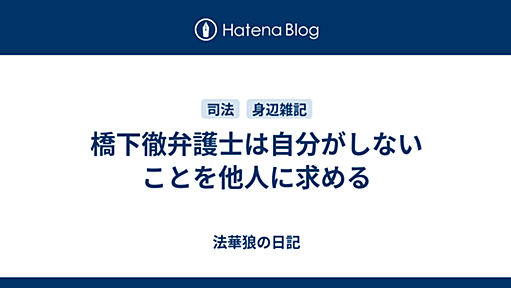 Hatena Blog

司法 身辺雑記

橋下徹弁護士は自分がしないことを他人に求める

法華狼の日記